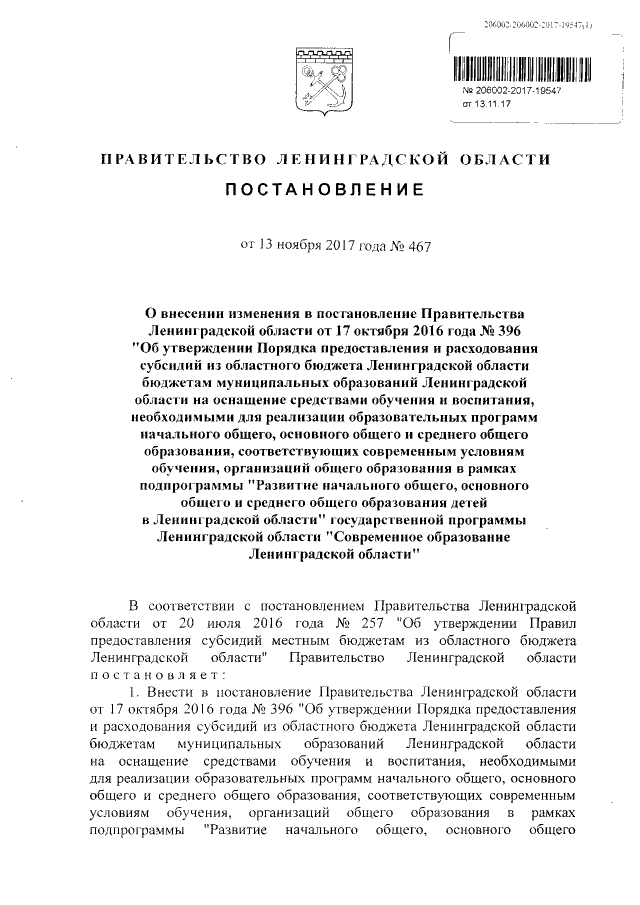 206002-206002-2017-19547(1)

№ 206002-2017-19547
от 13.11.17

ПРАВИТЕЛЬСТВО ЛЕНИНГРАДСКОЙ ОБЛАСТИ

ПОСТАНОВЛЕНИЕ

от 13 ноября 2017 года № 467

О внесении изменения в постановление Правительства Ленинградской области от 17 октября 2016 года № 396 "Об утверждении Порядка предоставления и расходования субсидий из областного бюджета Ленинградской области бюджетам муниципальных образований Ленинградской области на оснащение средствами обучения и воспитания, необходимыми для реализации образовательных программ начального общего, основного общего и среднего общего образования, соответствующих современным условиям обучения, организаций общего образования в рамках подпрограммы "Развитие начального общего, основного общего и среднего общего образования детей в Ленинградской области" государственной программы Ленинградской области "Современное образование Ленинградской области"

В соответствии с постановлением Правительства Ленинградской области от 20 июля 2016 года № 257 "Об утверждении Правил предоставления субсидий местным бюджетам из областного бюджета Ленинградской области" Правительство Ленинградской области постановляет:

1. Внести в постановление Правительства Ленинградской области от 17 октября 2016 года № 396 "Об утверждении Порядка предоставления и расходования субсидий из областного бюджета Ленинградской области бюджетам муниципальных образований Ленинградской области на оснащение средствами обучения и воспитания, необходимыми для реализации образовательных программ начального общего, основного общего и среднего общего образования, соответствующих современным условиям обучения, организаций общего образования в рамках подпрограммы "Развитие начального общего, основного общего